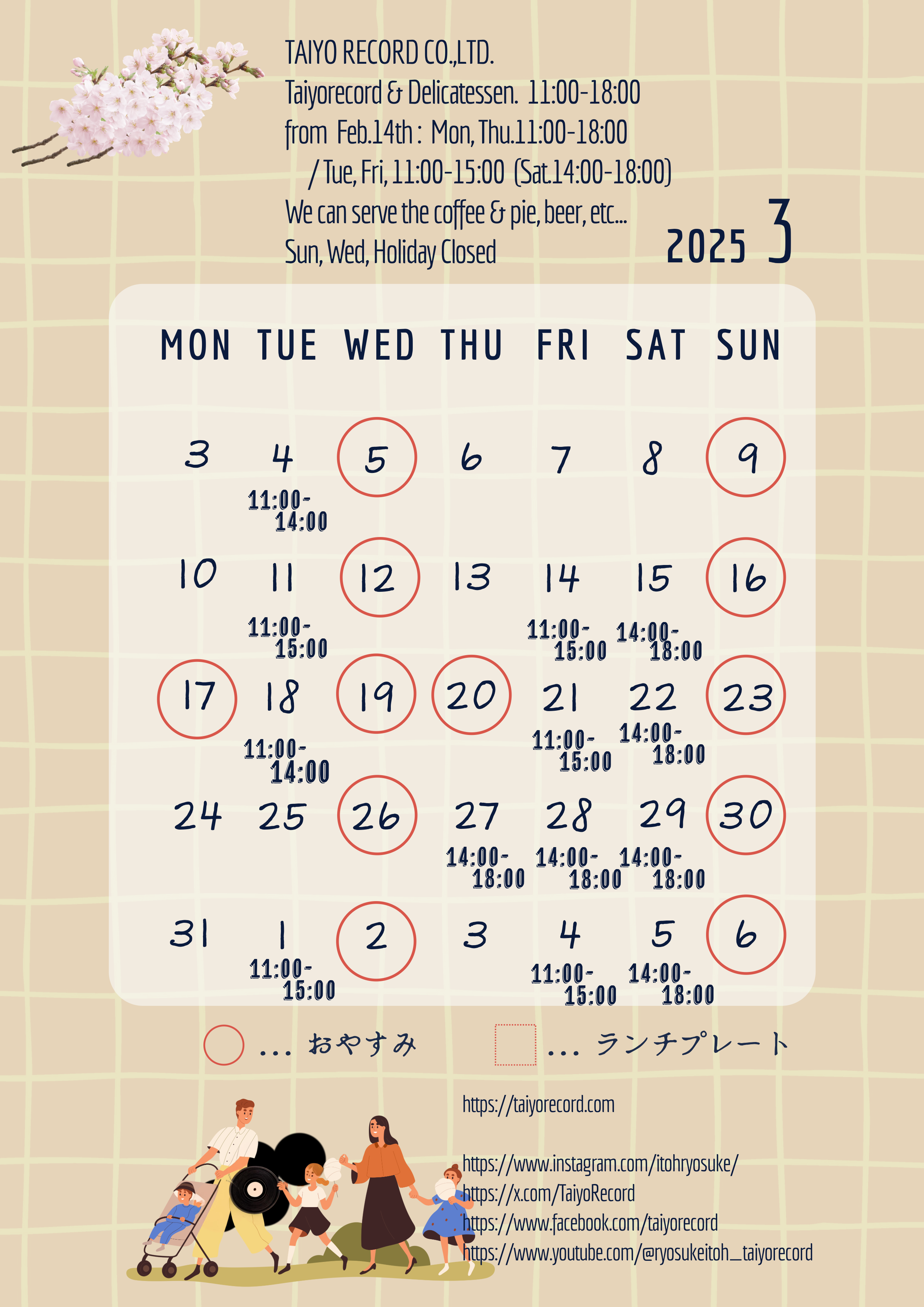 TAIYO RECORD CO.,LTD.
Taiyorecord & Delicatessen. 11:00-18:00
from Feb.14th : Mon, Thu.11:00-18:00
/ Tue, Fri, 11:00-15:00 (Sat.14:00-18:00)
We can serve the coffee & pie, beer, etc...
Sun, Wed, Holiday Closed

2025 3

| MON | TUE | WED | THU | FRI | SAT | SUN |
|---|---|---|---|---|---|---|
| 3 | 4 11:00-14:00 | 5 | 6 | 7 | 8 | 9 |
| 10 | 11 11:00-15:00 | 12 | 13 | 14 11:00-15:00 | 15 14:00-18:00 | 16 |
| 17 | 18 11:00-14:00 | 19 | 20 | 21 11:00-15:00 | 22 14:00-18:00 | 23 |
| 24 | 25 | 26 | 27 14:00-18:00 | 28 14:00-18:00 | 29 14:00-18:00 | 30 |
| 31 | 1 11:00-15:00 | 2 | 3 | 4 11:00-15:00 | 5 14:00-18:00 | 6 |

... おやすみ ... ランチプレート

https://taiyorecord.com

https://www.instagram.com/itohryosuke/
https://x.com/TaiyoRecord
https://www.facebook.com/taiyorecord
https://www.youtube.com/@ryosukeitoh_taiyorecord